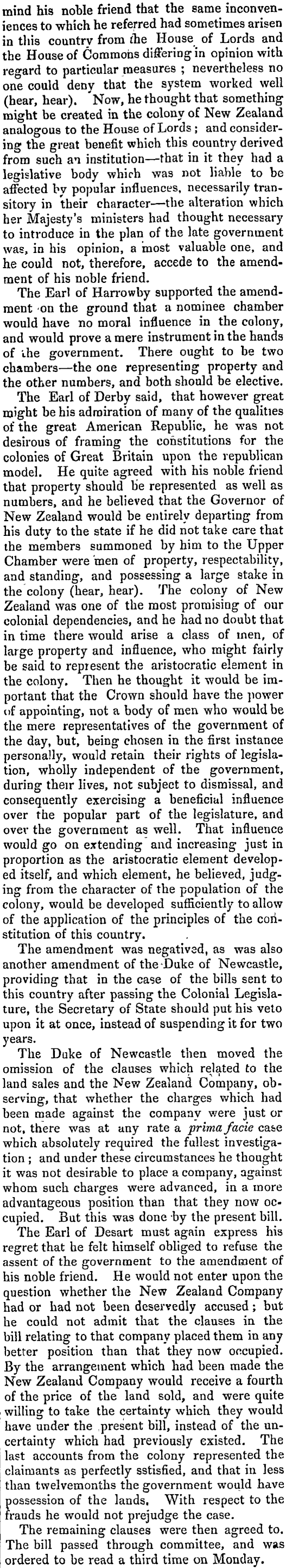 mind his noble friend that the same inconveniences to which he referred had sometimes arisen in this country from the House of Lords and the House of Commons differing in opinion with regard to particular measures ; nevertheless no one could deny that the system worked well (hear, hear). Now, he thought that something might be created in the colony of New Zealand analogous to the House of Lords ; and considering the great benefit which this country derived from such an institution—that in it they had a legislative body which was not liable to be affected by popular influences, necessarily transitory in their character—the alteration which her Majesty's ministers had thought necessary to introduce in the plan of the late government was, in his opinion, a most valuable one, and he could not, therefore, accede to the amendment of his noble friend.

The Earl of Harrowby supported the amendment on the ground that a nominee chamber would have no moral influence in the colony, and would prove a mere instrument in the hands of the government. There ought to be two chambers—the one representing property and the other numbers, and both should be elective.

The Earl of Derby said, that however great might be his admiration of many of the qualities of the great American Republic, he was not desirous of framing the constitutions for the colonies of Great Britain upon the republican model. He quite agreed with his noble friend that property should be represented as well as numbers, and he believed that the Governor of New Zealand would be entirely departing from his duty to the state if he did not take care that the members summoned by him to the Upper Chamber were men of property, respectability, and standing, and possessing a large stake in the colony (hear, hear). The colony of New Zealand was one of the most promising of our colonial dependencies, and he had no doubt that in time there would arise a class of men, of large property and influence, who might fairly be said to represent the aristocratic element in the colony. Then he thought it would be important that the Crown should have the power of appointing, not a body of men who would be the mere representatives of the government of the day, but, being chosen in the first instance personally, would retain their rights of legislation, wholly independent of the government, during their lives, not subject to dismissal, and consequently exercising a beneficial influence over the popular part of the legislature, and over the government as well. That influence would go on extending and increasing just in proportion as the aristocratic element developed itself, and which element, he believed, judging from the character of the population of the colony, would be developed sufficiently to allow of the application of the principles of the constitution of this country.

The amendment was negatived, as was also another amendment of the Duke of Newcastle, providing that in the case of the bills sent to this country after passing the Colonial Legislature, the Secretary of State should put his veto upon it at once, instead of suspending it for two years.

The Duke of Newcastle then moved the omission of the clauses which related to the land sales and the New Zealand Company, observing, that whether the charges which had been made against the company were just or not, there was at any rate a prima facie case which absolutely required the fullest investigation ; and under these circumstances he thought it was not desirable to place a company, against whom such charges were advanced, in a more advantageous position than that they now occupied. But this was done by the present bill.

The Earl of Desart must again express his regret that he felt himself obliged to refuse the assent of the government to the amendment of his noble friend. He would not enter upon the question whether the New Zealand Company had or had not been deservedly accused ; but he could not admit that the clauses in the bill relating to that company placed them in any better position than that they now occupied. By the arrangement which had been made the New Zealand Company would receive a fourth of the price of the land sold, and were quite willing to take the certainty which they would have under the present bill, instead of the uncertainty which had previously existed. The last accounts from the colony represented the claimants as perfectly sstisfied, and that in less than twelvemonths the government would have possession of the lands. With respect to the frauds he would not prejudge the case.

The remaining clauses were then agreed to. The bill passed through committee, and was ordered to be read a third time on Monday.